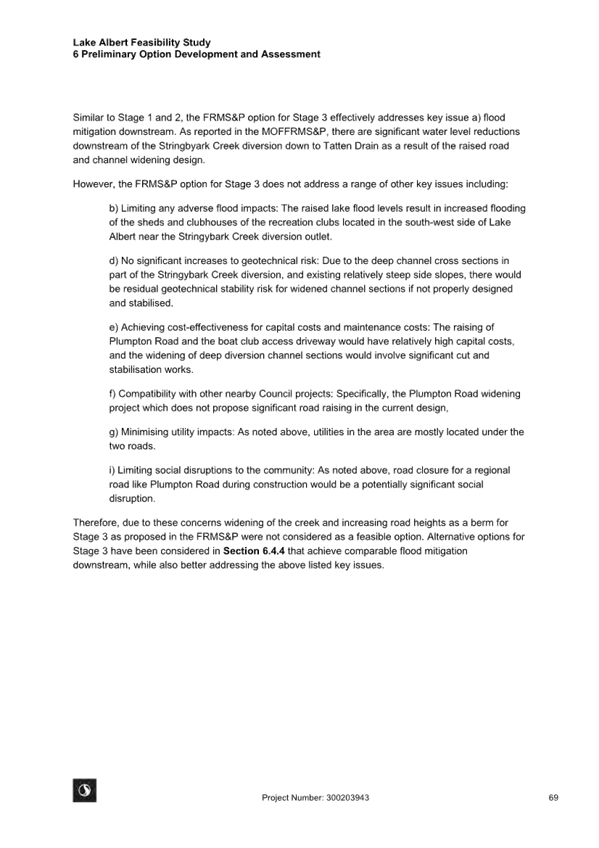 Lake Albert Feasibility Study
6 Preliminary Option Development and Assessment

Similar to Stage 1 and 2, the FRMS&P option for Stage 3 effectively addresses key issue a) flood mitigation downstream. As reported in the MOFFRMS&P, there are significant water level reductions downstream of the Stringybark Creek diversion down to Tatten Drain as a result of the raised road and channel widening design.

However, the FRMS&P option for Stage 3 does not address a range of other key issues including:

b) Limiting any adverse flood impacts: The raised lake flood levels result in increased flooding of the sheds and clubhouses of the recreation clubs located in the south-west side of Lake Albert near the Stringybark Creek diversion outlet.

d) No significant increases to geotechnical risk: Due to the deep channel cross sections in part of the Stringybark Creek diversion, and existing relatively steep side slopes, there would be residual geotechnical stability risk for widened channel sections if not properly designed and stabilised.

e) Achieving cost-effectiveness for capital costs and maintenance costs: The raising of Plumpton Road and the boat club access driveway would have relatively high capital costs, and the widening of deep diversion channel sections would involve significant cut and stabilisation works.

f) Compatibility with other nearby Council projects: Specifically, the Plumpton Road widening project which does not propose significant road raising in the current design,

g) Minimising utility impacts: As noted above, utilities in the area are mostly located under the two roads.

i) Limiting social disruptions to the community: As noted above, road closure for a regional road like Plumpton Road during construction would be a potentially significant social disruption.

Therefore, due to these concerns widening of the creek and increasing road heights as a berm for Stage 3 as proposed in the FRMS&P were not considered as a feasible option. Alternative options for Stage 3 have been considered in Section 6.4.4 that achieve comparable flood mitigation downstream, while also better addressing the above listed key issues.

Project Number: 300203943

69